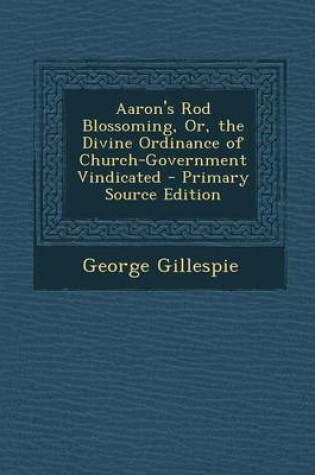 Aaron's Rod Blossoming, Or, the Divine Ordinance of Church-Government Vindicated - Primary Source Edition

George Gillespie